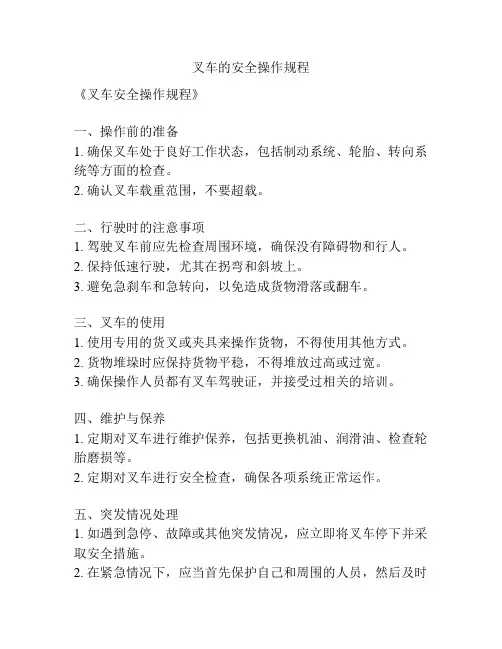 叉车的安全操作规程

《叉车安全操作规程》

一、操作前的准备
1. 确保叉车处于良好工作状态，包括制动系统、轮胎、转向系统等方面的检查。
2. 确认叉车载重范围，不要超载。

二、行驶时的注意事项
1. 驾驶叉车前应先检查周围环境，确保没有障碍物和行人。
2. 保持低速行驶，尤其在拐弯和斜坡上。
3. 避免急刹车和急转向，以免造成货物滑落或翻车。

三、叉车的使用
1. 使用专用的货叉或夹具来操作货物，不得使用其他方式。
2. 货物堆垛时应保持货物平稳，不得堆放过高或过宽。
3. 确保操作人员都有叉车驾驶证，并接受过相关的培训。

四、维护与保养
1. 定期对叉车进行维护保养，包括更换机油、润滑油、检查轮胎磨损等。
2. 定期对叉车进行安全检查，确保各项系统正常运作。

五、突发情况处理
1. 如遇到急停、故障或其他突发情况，应立即将叉车停下并采取安全措施。
2. 在紧急情况下，应当首先保护自己和周围的人员，然后及时